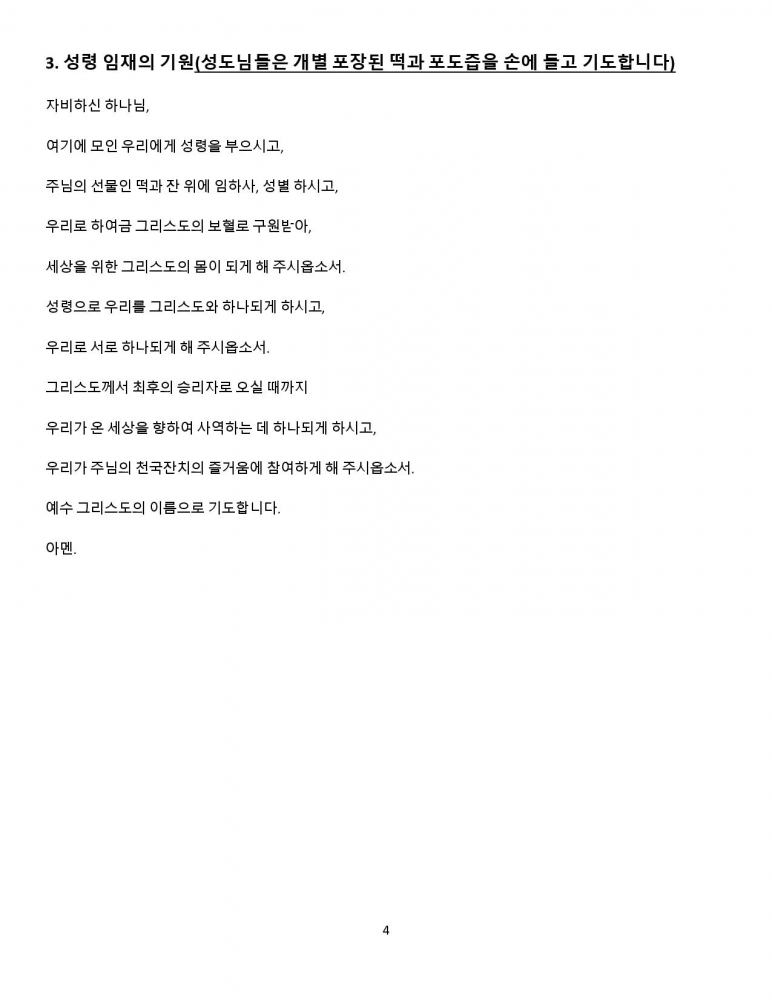 3. 성령 임재의 기원(성도님들은 개별 포장된 떡과 포도즙을 손에 들고 기도합니다)

자비하신 하나님,

여기에 모인 우리에게 성령을 부으시고,

주님의 선물인 떡과 잔 위에 임하사, 성별 하시고,

우리로 하여금 그리스도의 보혈로 구원받아,

세상을 위한 그리스도의 몸이 되게 해 주시옵소서.

성령으로 우리를 그리스도와 하나되게 하시고,

우리로 서로 하나되게 해 주시옵소서.

그리스도께서 최후의 승리자로 오실 때까지

우리가 온 세상을 향하여 사역하는 데 하나되게 하시고,

우리가 주님의 천국잔치의 즐거움에 참여하게 해 주시옵소서.

예수 그리스도의 이름으로 기도합니다.

아멘.

4